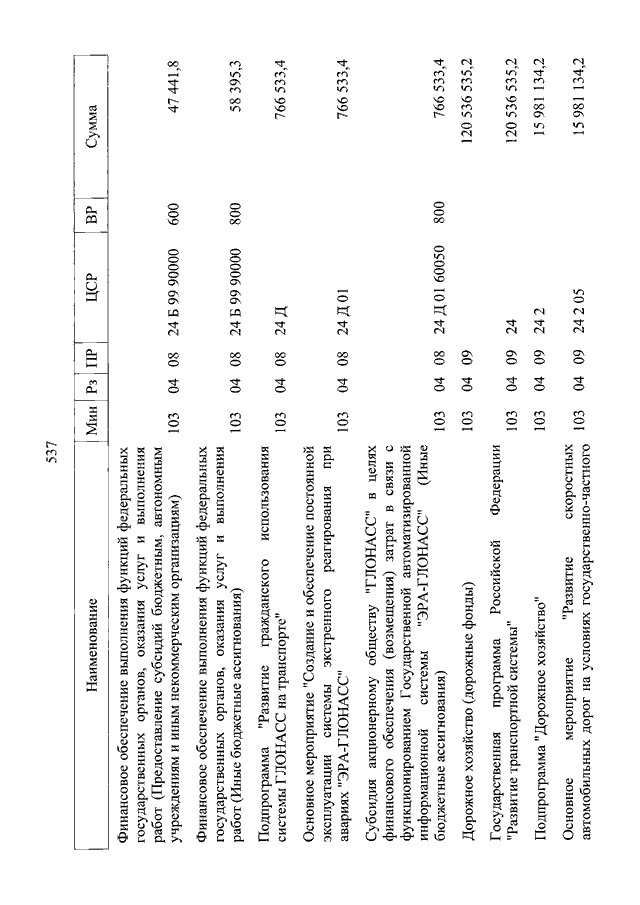 537

| Наименование | Мин | Рз | ПР | ЦСР | ВР | Сумма |
|---|---|---|---|---|---|---|
| Финансовое обеспечение выполнения функций федеральных государственных органов, оказания услуг и выполнения работ (Предоставление субсидий бюджетным, автономным учреждениям и иным некоммерческим организациям) | 103 | 04 | 08 | 24 Б 99 90000 | 600 | 47 441,8 |
| Финансовое обеспечение выполнения функций федеральных государственных органов, оказания услуг и выполнения работ (Иные бюджетные ассигнования) | 103 | 04 | 08 | 24 Б 99 90000 | 800 | 58 395,3 |
| Подпрограмма "Развитие гражданского использования системы ГЛОНАСС на транспорте" | 103 | 04 | 08 | 24 Д | | 766 533,4 |
| Основное мероприятие "Создание и обеспечение постоянной эксплуатации системы экстренного реагирования при авариях "ЭРА-ГЛОНАСС" | 103 | 04 | 08 | 24 Д 01 | | 766 533,4 |
| Субсидия акционерному обществу "ГЛОНАСС" в целях финансового обеспечения (возмещения) затрат в связи с функционированием Государственной автоматизированной информационной системы "ЭРА-ГЛОНАСС" (Иные бюджетные ассигнования) | 103 | 04 | 08 | 24 Д 01 60050 | 800 | 766 533,4 |
| Дорожное хозяйство (дорожные фонды) | 103 | 04 | 09 | | | 120 536 535,2 |
| Государственная программа Российской Федерации "Развитие транспортной системы" | 103 | 04 | 09 | 24 | | 120 536 535,2 |
| Подпрограмма "Дорожное хозяйство" | 103 | 04 | 09 | 24 2 | | 15 981 134,2 |
| Основное мероприятие "Развитие скоростных автомобильных дорог на условиях государственно-частного | 103 | 04 | 09 | 24 2 05 | | 15 981 134,2 |